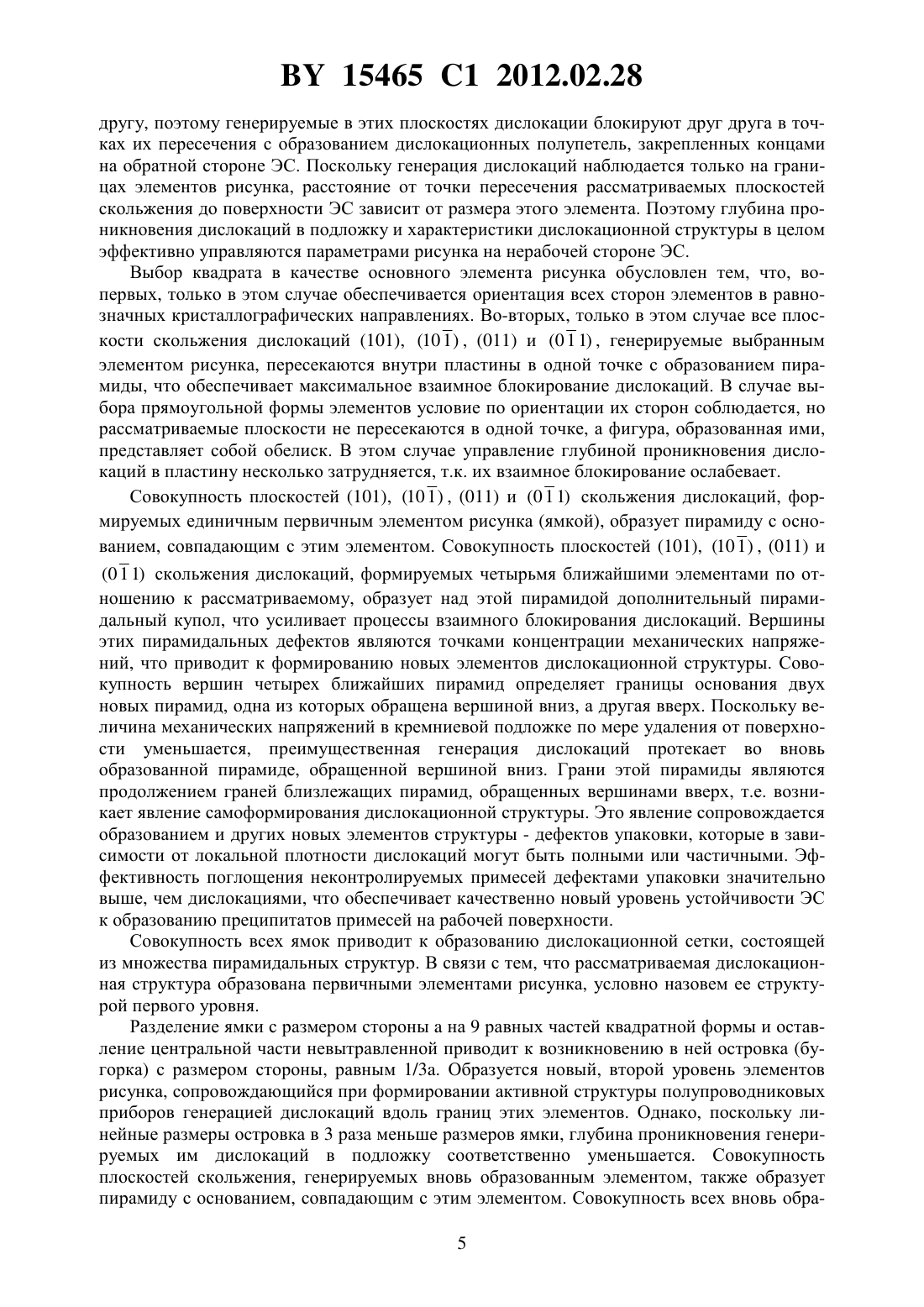 BY 15465 C1 2012.02.28

другу, поэтому генерируемые в этих плоскостях дислокации блокируют друг друга в точках их пересечения с образованием дислокационных полупетель, закрепленных концами на обратной стороне ЭС. Поскольку генерация дислокаций наблюдается только на границах элементов рисунка, расстояние от точки пересечения рассматриваемых плоскостей скольжения до поверхности ЭС зависит от размера этого элемента. Поэтому глубина проникновения дислокаций в подложку и характеристики дислокационной структуры в целом эффективно управляются параметрами рисунка на нерабочей стороне ЭС.

Выбор квадрата в качестве основного элемента рисунка обусловлен тем, что, во-первых, только в этом случае обеспечивается ориентация всех сторон элементов в равнозначных кристаллографических направлениях. Во-вторых, только в этом случае все плоскости скольжения дислокаций (101), $(10\overline{1})$, (011) и $(0\overline{1}1)$, генерируемые выбранным элементом рисунка, пересекаются внутри пластины в одной точке с образованием пирамиды, что обеспечивает максимальное взаимное блокирование дислокаций. В случае выбора прямоугольной формы элементов условие по ориентации их сторон соблюдается, но рассматриваемые плоскости не пересекаются в одной точке, а фигура, образованная ими, представляет собой обелиск. В этом случае управление глубиной проникновения дислокаций в пластину несколько затрудняется, т.к. их взаимное блокирование ослабевает.

Совокупность плоскостей (101), $(10\overline{1})$, (011) и $(0\overline{1}1)$ скольжения дислокаций, формируемых единичным первичным элементом рисунка (ямкой), образует пирамиду с основанием, совпадающим с этим элементом. Совокупность плоскостей (101), $(10\overline{1})$, (011) и $(0\overline{1}1)$ скольжения дислокаций, формируемых четырьмя ближайшими элементами по отношению к рассматриваемому, образует над этой пирамидой дополнительный пирамидальный купол, что усиливает процессы взаимного блокирования дислокаций. Вершины этих пирамидальных дефектов являются точками концентрации механических напряжений, что приводит к формированию новых элементов дислокационной структуры. Совокупность вершин четырех ближайших пирамид определяет границы основания двух новых пирамид, одна из которых обращена вершиной вниз, а другая вверх. Поскольку величина механических напряжений в кремниевой подложке по мере удаления от поверхности уменьшается, преимущественная генерация дислокаций протекает во вновь образованной пирамиде, обращенной вершиной вниз. Грани этой пирамиды являются продолжением граней близлежащих пирамид, обращенных вершинами вверх, т.е. возникает явление самоформирования дислокационной структуры. Это явление сопровождается образованием и других новых элементов структуры - дефектов упаковки, которые в зависимости от локальной плотности дислокаций могут быть полными или частичными. Эффективность поглощения неконтролируемых примесей дефектами упаковки значительно выше, чем дислокациями, что обеспечивает качественно новый уровень устойчивости ЭС к образованию преципитатов примесей на рабочей поверхности.

Совокупность всех ямок приводит к образованию дислокационной сетки, состоящей из множества пирамидальных структур. В связи с тем, что рассматриваемая дислокационная структура образована первичными элементами рисунка, условно назовем ее структурой первого уровня.

Разделение ямки с размером стороны а на 9 равных частей квадратной формы и оставление центральной части невытравленной приводит к возникновению в ней островка (бугорка) с размером стороны, равным 1/3а. Образуется новый, второй уровень элементов рисунка, сопровождающийся при формировании активной структуры полупроводниковых приборов генерацией дислокаций вдоль границ этих элементов. Однако, поскольку линейные размеры островка в 3 раза меньше размеров ямки, глубина проникновения генерируемых им дислокаций в подложку соответственно уменьшается. Совокупность плоскостей скольжения, генерируемых вновь образованным элементом, также образует пирамиду с основанием, совпадающим с этим элементом. Совокупность всех вновь обра-

5